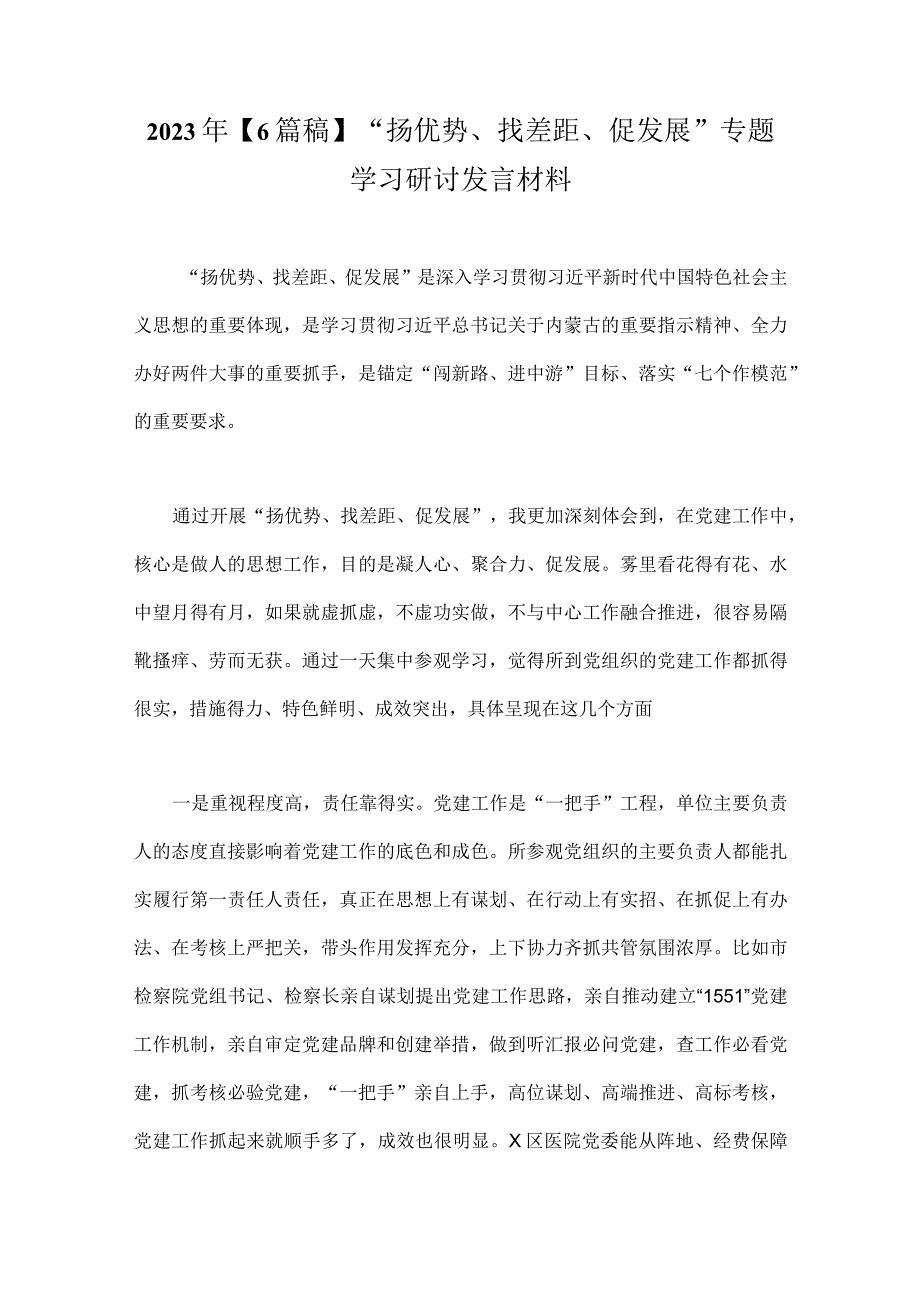 2023年【6篇稿】“扬优势、找差距、促发展”专题学习研讨发言材料

“扬优势、找差距、促发展”是深入学习贯彻习近平新时代中国特色社会主义思想的重要体现，是学习贯彻习近平总书记关于内蒙古的重要指示精神、全力办好两件大事的重要抓手，是锚定“闯新路、进中游”目标、落实“七个作模范”的重要要求。

通过开展“扬优势、找差距、促发展”，我更加深刻体会到，在党建工作中，核心是做人的思想工作，目的是凝人心、聚合力、促发展。雾里看花得有花、水中望月得有月，如果就虚抓虚，不虚功实做，不与中心工作融合推进，很容易隔靴搔痒、劳而无获。通过一天集中参观学习，觉得所到党组织的党建工作都抓得很实，措施得力、特色鲜明、成效突出，具体呈现在这几个方面

一是重视程度高，责任靠得实。党建工作是“一把手”工程，单位主要负责人的态度直接影响着党建工作的底色和成色。所参观党组织的主要负责人都能扎实履行第一责任人责任，真正在思想上有谋划、在行动上有实招、在抓促上有办法、在考核上严把关，带头作用发挥充分，上下协力齐抓共管氛围浓厚。比如市检察院党组书记、检察长亲自谋划提出党建工作思路，亲自推动建立“1551”党建工作机制，亲自审定党建品牌和创建举措，做到听汇报必问党建，查工作必看党建，抓考核必验党建，“一把手”亲自上手，高位谋划、高端推进、高标考核，党建工作抓起来就顺手多了，成效也很明显。X区医院党委能从阵地、经费保障